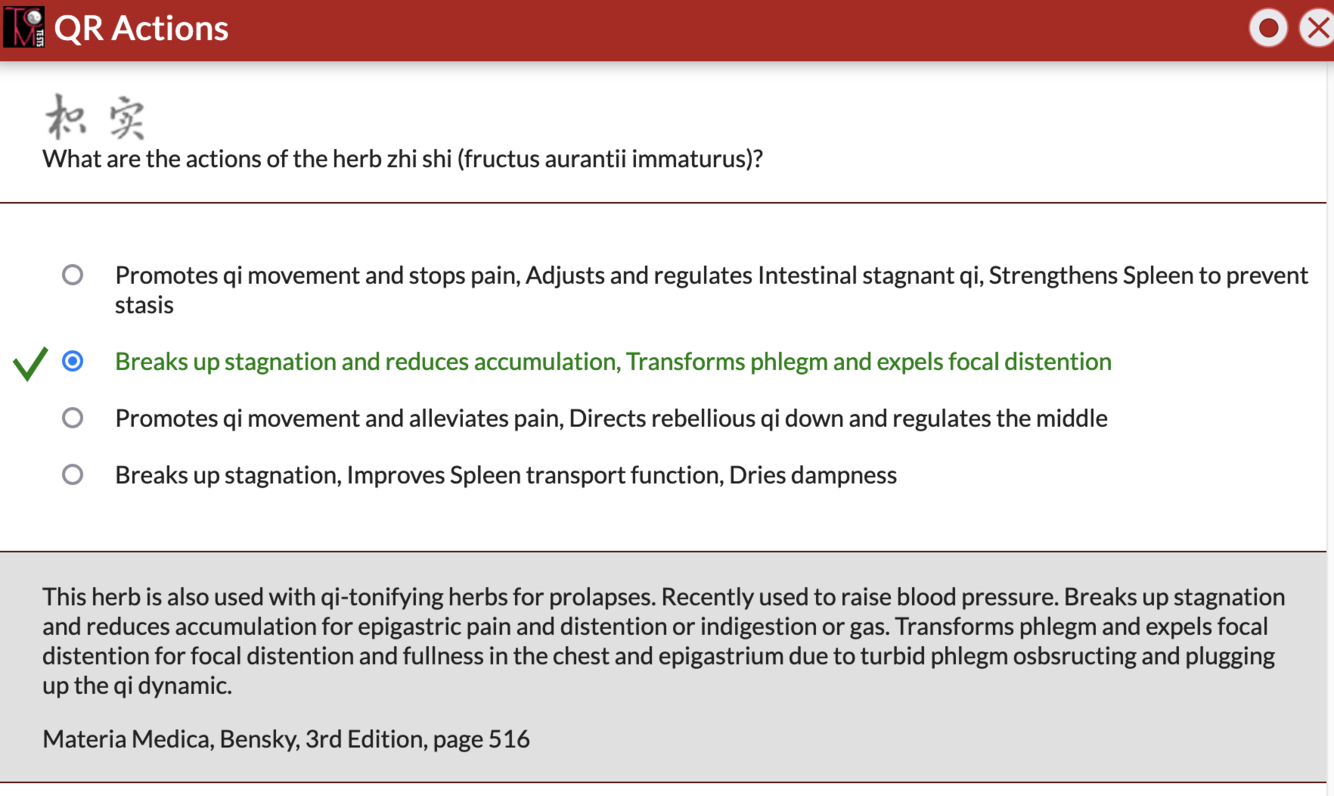 QR Actions

枳实
What are the actions of the herb zhi shi (fructus aurantii immaturus)?

Promotes qi movement and stops pain, Adjusts and regulates Intestinal stagnant qi, Strengthens Spleen to prevent stasis

Breaks up stagnation and reduces accumulation, Transforms phlegm and expels focal distention

Promotes qi movement and alleviates pain, Directs rebellious qi down and regulates the middle

Breaks up stagnation, Improves Spleen transport function, Dries dampness

This herb is also used with qi-tonifying herbs for prolapses. Recently used to raise blood pressure. Breaks up stagnation and reduces accumulation for epigastric pain and distention or indigestion or gas. Transforms phlegm and expels focal distention for focal distention and fullness in the chest and epigastrium due to turbid phlegm osbsructing and plugging up the qi dynamic.

Materia Medica, Bensky, 3rd Edition, page 516